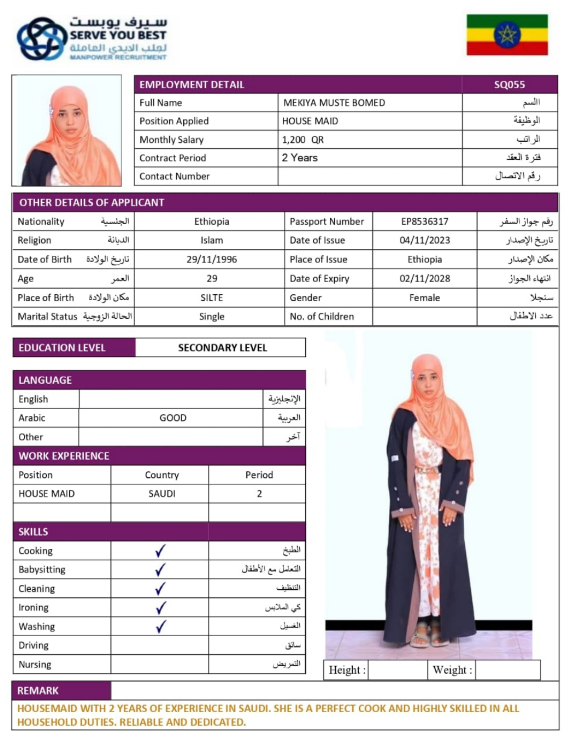 سيرف يوبست
SERVE YOU BEST
لجلب الايدي العاملة
MANPOWER RECRUITMENT

| EMPLOYMENT DETAIL | | SQ055 |
|---|---|---|
| Full Name | MEKIYA MUSTE BOMED | الاسم |
| Position Applied | HOUSE MAID | الوظيفة |
| Monthly Salary | 1,200 QR | الراتب |
| Contract Period | 2 Years | فترة العقد |
| Contact Number | | رقم الاتصال |

OTHER DETAILS OF APPLICANT

| Nationality الجنسية | Ethiopia | Passport Number | EP8536317 | رقم جواز السفر |
|---|---|---|---|---|
| Religion الديانة | Islam | Date of Issue | 04/11/2023 | تاريخ الإصدار |
| Date of Birth تاريخ الولادة | 29/11/1996 | Place of Issue | Ethiopia | مكان الإصدار |
| Age العمر | 29 | Date of Expiry | 02/11/2028 | انتهاء الجواز |
| Place of Birth مكان الولادة | SILTE | Gender | Female | سنجلا |
| Marital Status الحالة الزوجية | Single | No. of Children | | عدد الاطفال |

| EDUCATION LEVEL | SECONDARY LEVEL |
|---|---|

LANGUAGE

| English | | الإنجليزية |
|---|---|---|
| Arabic | GOOD | العربية |
| Other | | آخر |

WORK EXPERIENCE

| Position | Country | Period |
|---|---|---|
| HOUSE MAID | SAUDI | 2 |
| | | |

SKILLS

| Cooking | ✓ | الطبخ |
|---|---|---|
| Babysitting | ✓ | التعامل مع الأطفال |
| Cleaning | ✓ | التنظيف |
| Ironing | ✓ | كي الملابس |
| Washing | ✓ | الغسيل |
| Driving | | سائق |
| Nursing | | التمريض |

Height : Weight :

REMARK
HOUSEMAID WITH 2 YEARS OF EXPERIENCE IN SAUDI. SHE IS A PERFECT COOK AND HIGHLY SKILLED IN ALL HOUSEHOLD DUTIES. RELIABLE AND DEDICATED.